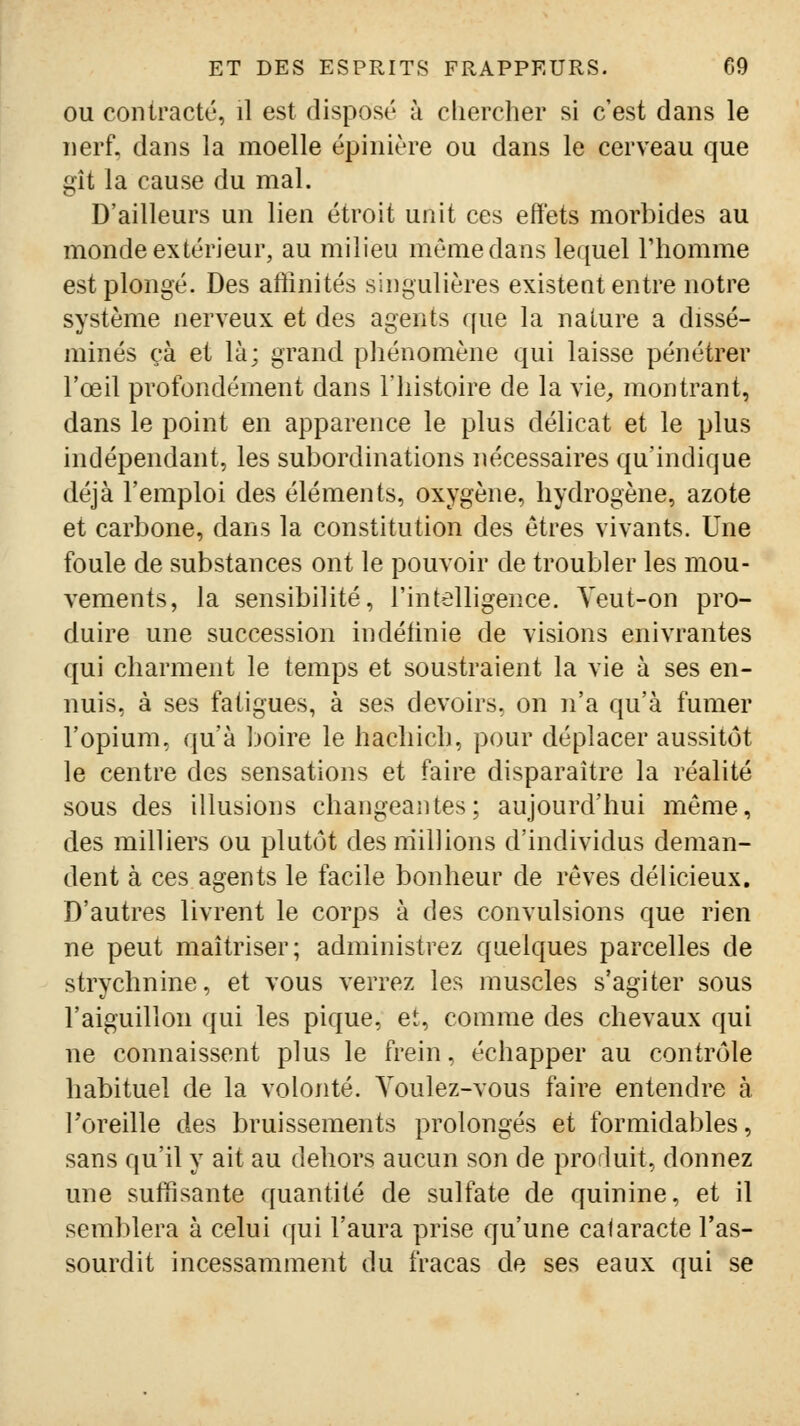 ET DES ESPRITS FRAPPEURS. 69

ou contracté, il est disposé à chercher si c'est dans le nerf, dans la moelle épinière ou dans le cerveau que gît la cause du mal.

D'ailleurs un lien étroit unit ces effets morbides au monde extérieur, au milieu même dans lequel l'homme est plongé. Des affinités singulières existent entre notre système nerveux et des agents que la nature a disséminés çà et là; grand phénomène qui laisse pénétrer l'œil profondément dans l'histoire de la vie, montrant, dans le point en apparence le plus délicat et le plus indépendant, les subordinations nécessaires qu'indique déjà l'emploi des éléments, oxygène, hydrogène, azote et carbone, dans la constitution des êtres vivants. Une foule de substances ont le pouvoir de troubler les mouvements, la sensibilité, l'intelligence. Veut-on produire une succession indéfinie de visions enivrantes qui charment le temps et soustraient la vie à ses ennuis, à ses fatigues, à ses devoirs, on n'a qu'à fumer l'opium, qu'à boire le hachich, pour déplacer aussitôt le centre des sensations et faire disparaître la réalité sous des illusions changeantes; aujourd'hui même, des milliers ou plutôt des millions d'individus demandent à ces agents le facile bonheur de rêves délicieux. D'autres livrent le corps à des convulsions que rien ne peut maîtriser; administrez quelques parcelles de strychnine, et vous verrez les muscles s'agiter sous l'aiguillon qui les pique, et, comme des chevaux qui ne connaissent plus le frein, échapper au contrôle habituel de la volonté. Voulez-vous faire entendre à l'oreille des bruissements prolongés et formidables, sans qu'il y ait au dehors aucun son de produit, donnez une suffisante quantité de sulfate de quinine, et il semblera à celui qui l'aura prise qu'une cataracte l'assourdit incessamment du fracas de ses eaux qui se